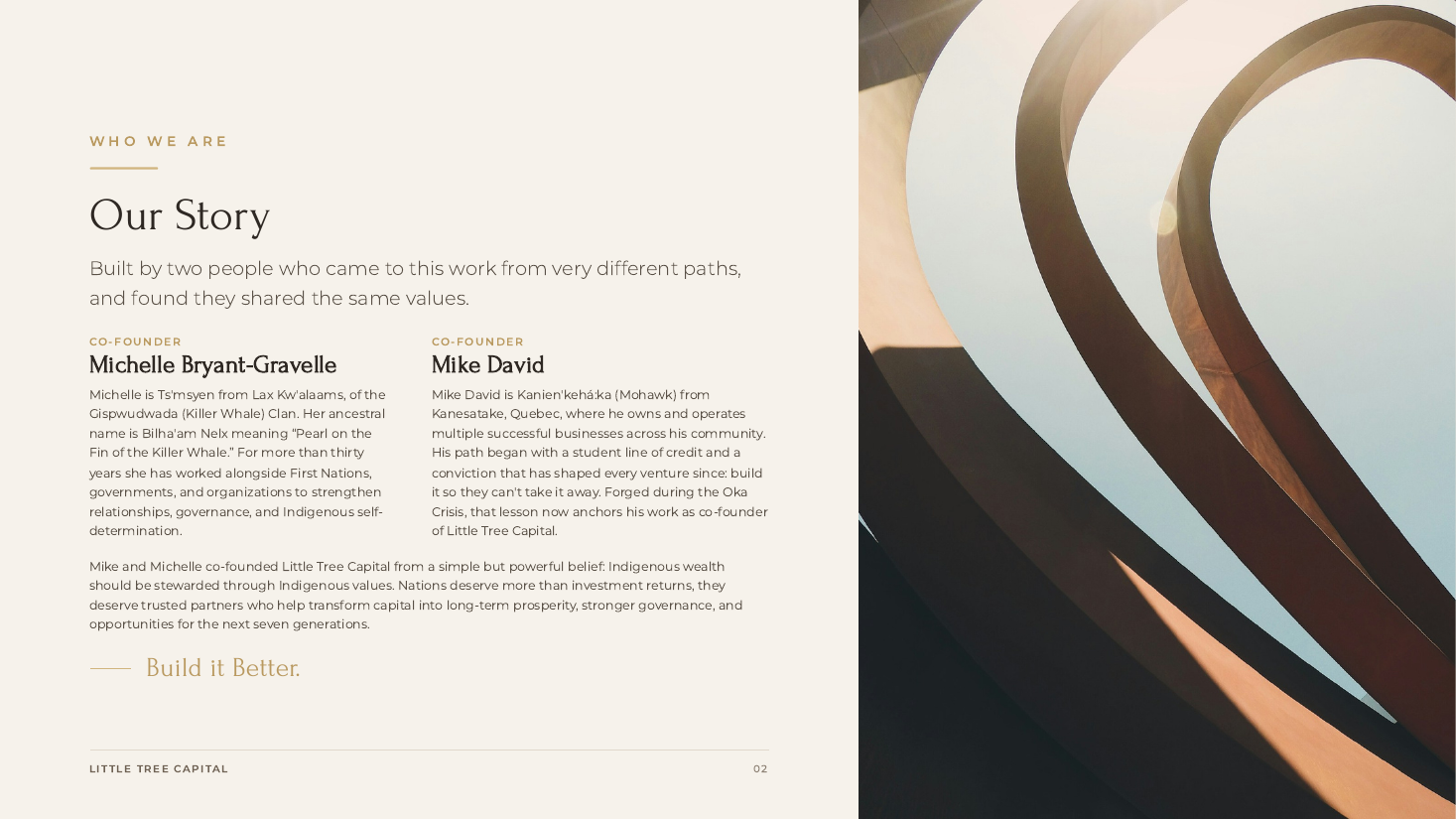 WHO WE ARE

Our Story

Built by two people who came to this work from very different paths, and found they shared the same values.

CO-FOUNDER

Michelle Bryant-Gravelle

Michelle is Ts'msyen from Lax Kw'alaams, of the Gispwudwada (Killer Whale) Clan. Her ancestral name is Bilha'am Nelx meaning "Pearl on the Fin of the Killer Whale." For more than thirty years she has worked alongside First Nations, governments, and organizations to strengthen relationships, governance, and Indigenous self-determination.

CO-FOUNDER

Mike David

Mike David is Kanien'kehá:ka (Mohawk) from Kanesatake, Quebec, where he owns and operates multiple successful businesses across his community. His path began with a student line of credit and a conviction that has shaped every venture since: build it so they can't take it away. Forged during the Oka Crisis, that lesson now anchors his work as co-founder of Little Tree Capital.

Mike and Michelle co-founded Little Tree Capital from a simple but powerful belief: Indigenous wealth should be stewarded through Indigenous values. Nations deserve more than investment returns, they deserve trusted partners who help transform capital into long-term prosperity, stronger governance, and opportunities for the next seven generations.

Build it Better.

LITTLE TREE CAPITAL

02